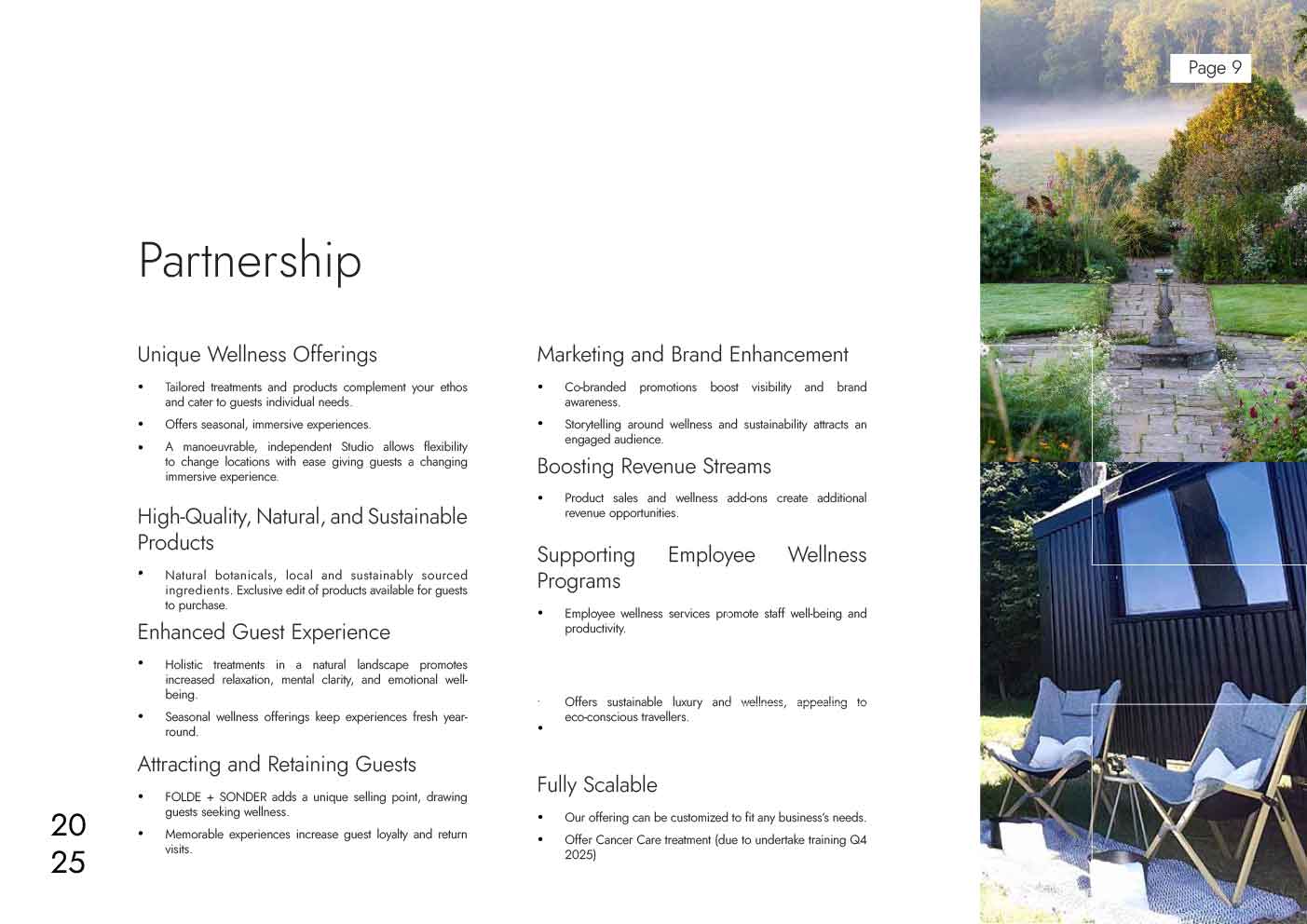 Page 9

Partnership

Unique Wellness Offerings

• Tailored treatments and products complement your ethos and cater to guests individual needs.
• Offers seasonal, immersive experiences.
• A manoeuvrable, independent Studio allows flexibility to change locations with ease giving guests a changing immersive experience.

High-Quality, Natural, and Sustainable Products

• Natural botanicals, local and sustainably sourced ingredients. Exclusive edit of products available for guests to purchase.

Enhanced Guest Experience

• Holistic treatments in a natural landscape promotes increased relaxation, mental clarity, and emotional well-being.
• Seasonal wellness offerings keep experiences fresh year-round.

Attracting and Retaining Guests

• FOLDE + SONDER adds a unique selling point, drawing guests seeking wellness.
• Memorable experiences increase guest loyalty and return visits.

Marketing and Brand Enhancement

• Co-branded promotions boost visibility and brand awareness.
• Storytelling around wellness and sustainability attracts an engaged audience.

Boosting Revenue Streams

• Product sales and wellness add-ons create additional revenue opportunities.

Supporting Employee Wellness Programs

• Employee wellness services promote staff well-being and productivity.

Offers sustainable luxury and wellness, appealing to eco-conscious travellers.
•

Fully Scalable

• Our offering can be customized to fit any business's needs.
• Offer Cancer Care treatment (due to undertake training Q4 2025)

20
25